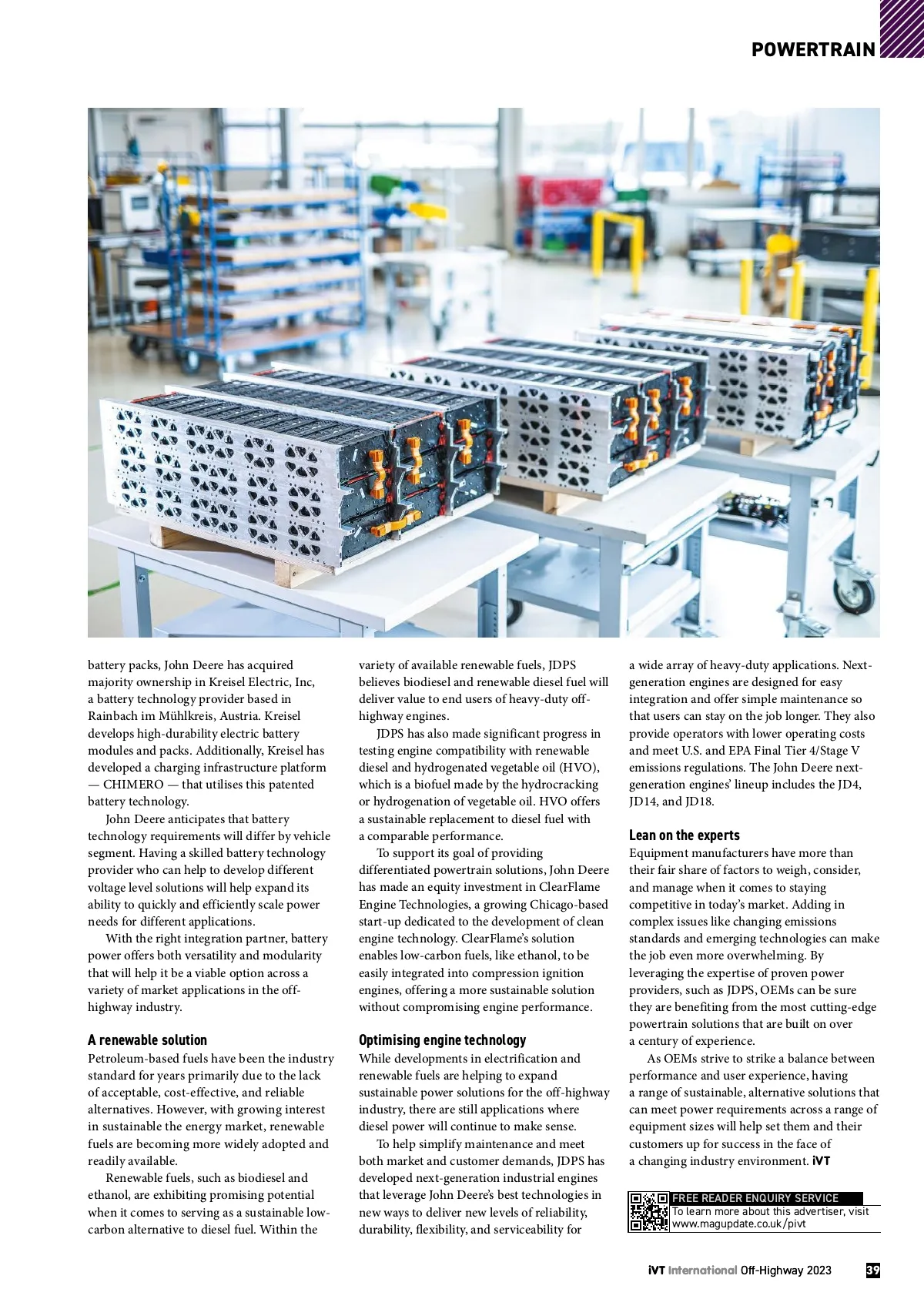 POWERTRAIN

battery packs, John Deere has acquired majority ownership in Kreisel Electric, Inc, a battery technology provider based in Rainbach im Mühlkreis, Austria. Kreisel develops high-durability electric battery modules and packs. Additionally, Kreisel has developed a charging infrastructure platform — CHIMERO — that utilises this patented battery technology.

John Deere anticipates that battery technology requirements will differ by vehicle segment. Having a skilled battery technology provider who can help to develop different voltage level solutions will help expand its ability to quickly and efficiently scale power needs for different applications.

With the right integration partner, battery power offers both versatility and modularity that will help it be a viable option across a variety of market applications in the off-highway industry.

A renewable solution

Petroleum-based fuels have been the industry standard for years primarily due to the lack of acceptable, cost-effective, and reliable alternatives. However, with growing interest in sustainable the energy market, renewable fuels are becoming more widely adopted and readily available.

Renewable fuels, such as biodiesel and ethanol, are exhibiting promising potential when it comes to serving as a sustainable low-carbon alternative to diesel fuel. Within the variety of available renewable fuels, JDPS believes biodiesel and renewable diesel fuel will deliver value to end users of heavy-duty off-highway engines.

JDPS has also made significant progress in testing engine compatibility with renewable diesel and hydrogenated vegetable oil (HVO), which is a biofuel made by the hydrocracking or hydrogenation of vegetable oil. HVO offers a sustainable replacement to diesel fuel with a comparable performance.

To support its goal of providing differentiated powertrain solutions, John Deere has made an equity investment in ClearFlame Engine Technologies, a growing Chicago-based start-up dedicated to the development of clean engine technology. ClearFlame's solution enables low-carbon fuels, like ethanol, to be easily integrated into compression ignition engines, offering a more sustainable solution without compromising engine performance.

Optimising engine technology

While developments in electrification and renewable fuels are helping to expand sustainable power solutions for the off-highway industry, there are still applications where diesel power will continue to make sense.

To help simplify maintenance and meet both market and customer demands, JDPS has developed next-generation industrial engines that leverage John Deere's best technologies in new ways to deliver new levels of reliability, durability, flexibility, and serviceability for a wide array of heavy-duty applications. Next-generation engines are designed for easy integration and offer simple maintenance so that users can stay on the job longer. They also provide operators with lower operating costs and meet U.S. and EPA Final Tier 4/Stage V emissions regulations. The John Deere next-generation engines' lineup includes the JD4, JD14, and JD18.

Lean on the experts

Equipment manufacturers have more than their fair share of factors to weigh, consider, and manage when it comes to staying competitive in today's market. Adding in complex issues like changing emissions standards and emerging technologies can make the job even more overwhelming. By leveraging the expertise of proven power providers, such as JDPS, OEMs can be sure they are benefiting from the most cutting-edge powertrain solutions that are built on over a century of experience.

As OEMs strive to strike a balance between performance and user experience, having a range of sustainable, alternative solutions that can meet power requirements across a range of equipment sizes will help set them and their customers up for success in the face of a changing industry environment. iVT

FREE READER ENQUIRY SERVICE
To learn more about this advertiser, visit www.magupdate.co.uk/pivt

iVT International Off-Highway 2023 39